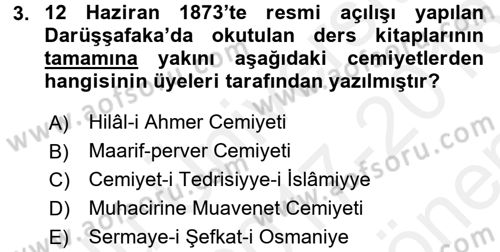 3. 12 Haziran 1873'te resmi açılışı yapılan Darüşşafaka'da okutulan ders kitaplarının tamamına yakını aşağıdaki cemiyetlerden hangisinin üyeleri tarafından yazılmıştır?

A) Hilâl-i Ahmer Cemiyeti
B) Maarif-perver Cemiyeti
C) Cemiyet-i Tedrisiyye-i İslâmiyye
D) Muhacirine Muavenet Cemiyeti
E) Sermaye-i Şefkat-i Osmaniye

www.aofsoru.com